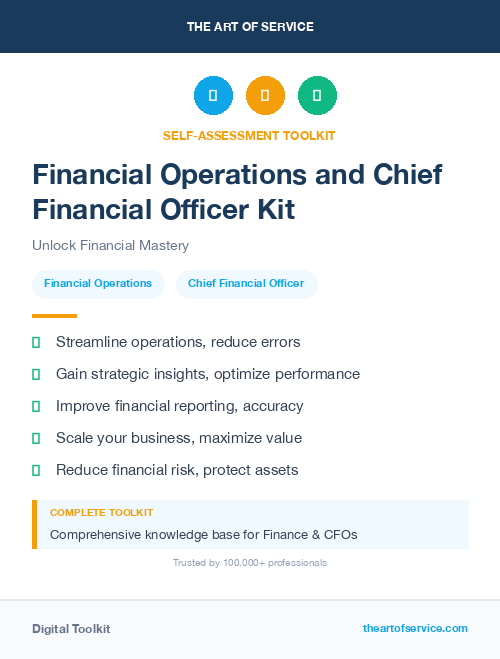 THE ART OF SERVICE

SELF-ASSESSMENT TOOLKIT

Financial Operations and Chief Financial Officer Kit

Unlock Financial Mastery

Financial Operations

Chief Financial Officer

Streamline operations, reduce errors

Gain strategic insights, optimize performance

Improve financial reporting, accuracy

Scale your business, maximize value

Reduce financial risk, protect assets

COMPLETE TOOLKIT

Comprehensive knowledge base for Finance & CFOs

Trusted by 100,000+ professionals

Digital Toolkit

theartofservice.com